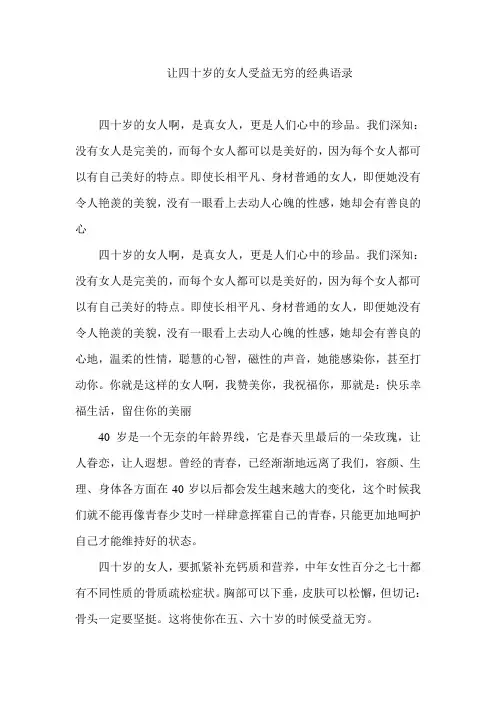 让四十岁的女人受益无穷的经典语录

四十岁的女人啊，是真女人，更是人们心中的珍品。我们深知：没有女人是完美的，而每个女人都可以是美好的，因为每个女人都可以有自己美好的特点。即使长相平凡、身材普通的女人，即便她没有令人艳羡的美貌，没有一眼看上去动人心魄的性感，她却会有善良的心

四十岁的女人啊，是真女人，更是人们心中的珍品。我们深知：没有女人是完美的，而每个女人都可以是美好的，因为每个女人都可以有自己美好的特点。即使长相平凡、身材普通的女人，即便她没有令人艳羡的美貌，没有一眼看上去动人心魄的性感，她却会有善良的心地，温柔的性情，聪慧的心智，磁性的声音，她能感染你，甚至打动你。你就是这样的女人啊，我赞美你，我祝福你，那就是：快乐幸福生活，留住你的美丽

40 岁是一个无奈的年龄界线，它是春天里最后的一朵玫瑰，让人眷恋，让人遐想。曾经的青春，已经渐渐地远离了我们，容颜、生理、身体各方面在 40 岁以后都会发生越来越大的变化，这个时候我们就不能再像青春少艾时一样肆意挥霍自己的青春，只能更加地呵护自己才能维持好的状态。

四十岁的女人，要抓紧补充钙质和营养，中年女性百分之七十都有不同性质的骨质疏松症状。胸部可以下垂，皮肤可以松懈，但切记：骨头一定要坚挺。这将使你在五、六十岁的时候受益无穷。